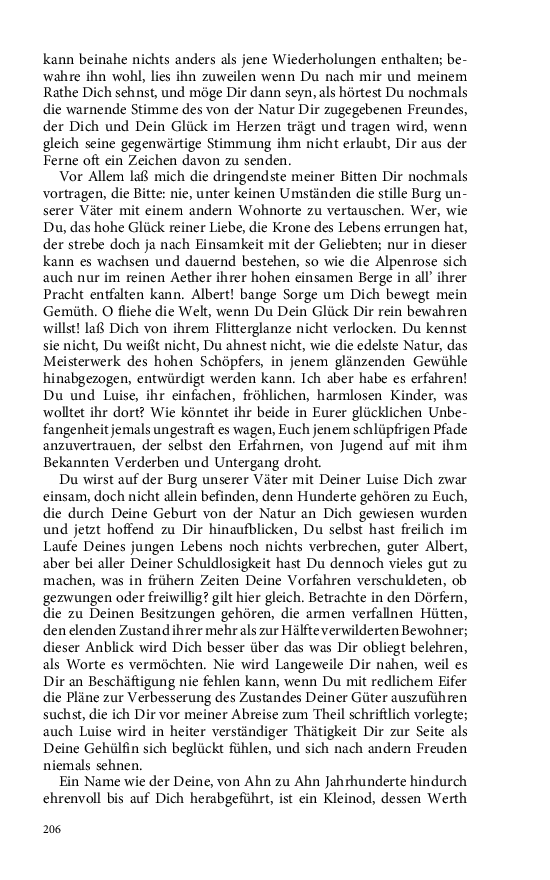 kann beinahe nichts anders als jene Wiederholungen enthalten; bewahre ihn wohl, lies ihn zuweilen wenn Du nach mir und meinem Rathe Dich sehnst, und möge Dir dann seyn, als hörtest Du nochmals die warnende Stimme des von der Natur Dir zugegebenen Freundes, der Dich und Dein Glück im Herzen trägt und tragen wird, wenn gleich seine gegenwärtige Stimmung ihm nicht erlaubt, Dir aus der Ferne oft ein Zeichen davon zu senden.

Vor Allem laß mich die dringendste meiner Bitten Dir nochmals vortragen, die Bitte: nie, unter keinen Umständen die stille Burg unserer Väter mit einem andern Wohnorte zu vertauschen. Wer, wie Du, das hohe Glück reiner Liebe, die Krone des Lebens errungen hat, der strebe doch ja nach Einsamkeit mit der Geliebten; nur in dieser kann es wachsen und dauernd bestehen, so wie die Alpenrose sich auch nur im reinen Aether ihrer hohen einsamen Berge in all' ihrer Pracht entfalten kann. Albert! bange Sorge um Dich bewegt mein Gemüth. O fliehe die Welt, wenn Du Dein Glück Dir rein bewahren willst! laß Dich von ihrem Flitterglanze nicht verlocken. Du kennst sie nicht, Du weißt nicht, Du ahnest nicht, wie die edelste Natur, das Meisterwerk des hohen Schöpfers, in jenem glänzenden Gewühle hinabgezogen, entwürdigt werden kann. Ich aber habe es erfahren! Du und Luise, ihr einfachen, fröhlichen, harmlosen Kinder, was wolltet ihr dort? Wie könntet ihr beide in Eurer glücklichen Unbefangenheit jemals ungestraft es wagen, Euch jenem schlüpfrigen Pfade anzuvertrauen, der selbst den Erfahrnen, von Jugend auf mit ihm Bekannten Verderben und Untergang droht.

Du wirst auf der Burg unserer Väter mit Deiner Luise Dich zwar einsam, doch nicht allein befinden, denn Hunderte gehören zu Euch, die durch Deine Geburt von der Natur an Dich gewiesen wurden und jetzt hoffend zu Dir hinaufblicken, Du selbst hast freilich im Laufe Deines jungen Lebens noch nichts verbrechen, guter Albert, aber bei aller Deiner Schuldlosigkeit hast Du dennoch vieles gut zu machen, was in frühern Zeiten Deine Vorfahren verschuldeten, ob gezwungen oder freiwillig? gilt hier gleich. Betrachte in den Dörfern, die zu Deinen Besitzungen gehören, die armen verfallnen Hütten, den elenden Zustand ihrer mehr als zur Hälfte verwilderten Bewohner; dieser Anblick wird Dich besser über das was Dir obliegt belehren, als Worte es vermöchten. Nie wird Langeweile Dir nahen, weil es Dir an Beschäftigung nie fehlen kann, wenn Du mit redlichem Eifer die Pläne zur Verbesserung des Zustandes Deiner Güter auszuführen suchst, die ich Dir vor meiner Abreise zum Theil schriftlich vorlegte; auch Luise wird in heiter verständiger Thätigkeit Dir zur Seite als Deine Gehülfin sich beglückt fühlen, und sich nach andern Freuden niemals sehnen.

Ein Name wie der Deine, von Ahn zu Ahn Jahrhunderte hindurch ehrenvoll bis auf Dich herabgeführt, ist ein Kleinod, dessen Werth

206